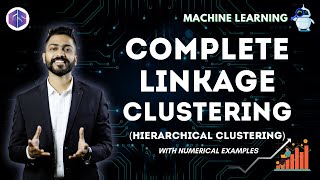 MACHINE LEARNING

COMPLETE LINKAGE CLUSTERING

(HIERARCHICAL CLUSTERING)

WITH NUMERICAL EXAMPLES